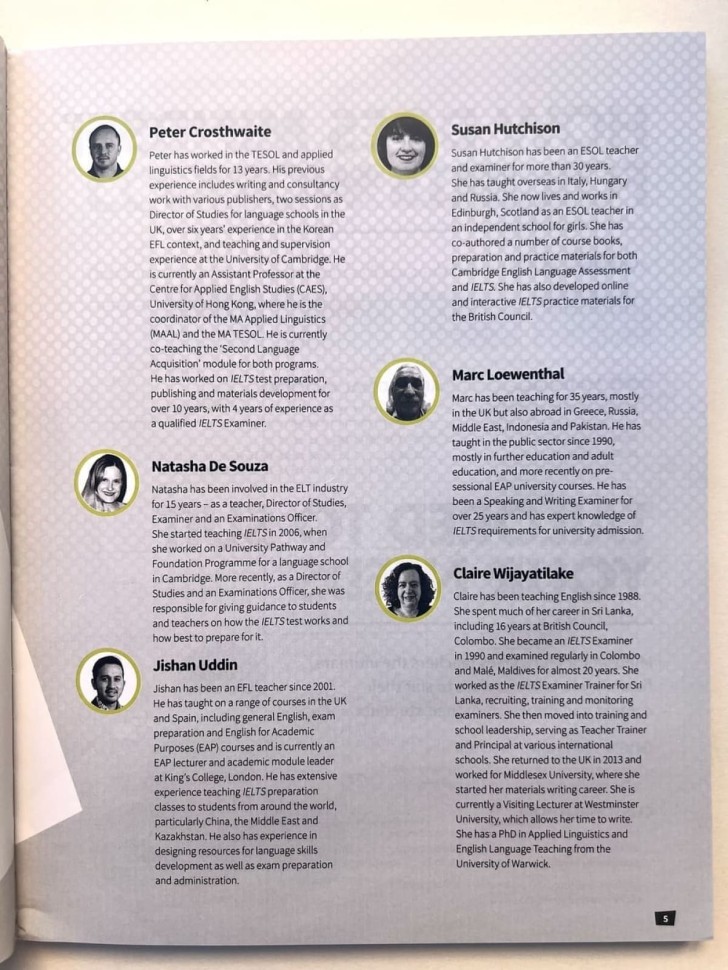 Peter Crosthwaite

Peter has worked in the TESOL and applied linguistics fields for 13 years. His previous experience includes writing and consultancy work with various publishers, two sessions as Director of Studies for language schools in the UK, over six years' experience in the Korean EFL context, and teaching and supervision experience at the University of Cambridge. He is currently an Assistant Professor at the Centre for Applied English Studies (CAES), University of Hong Kong, where he is the coordinator of the MA Applied Linguistics (MAAL) and the MA TESOL. He is currently co-teaching the 'Second Language Acquisition' module for both programs. He has worked on IELTS test preparation, publishing and materials development for over 10 years, with 4 years of experience as a qualified IELTS Examiner.

Natasha De Souza

Natasha has been involved in the ELT industry for 15 years – as a teacher, Director of Studies, Examiner and an Examinations Officer. She started teaching IELTS in 2006, when she worked on a University Pathway and Foundation Programme for a language school in Cambridge. More recently, as a Director of Studies and an Examinations Officer, she was responsible for giving guidance to students and teachers on how the IELTS test works and how best to prepare for it.

Jishan Uddin

Jishan has been an EFL teacher since 2001. He has taught on a range of courses in the UK and Spain, including general English, exam preparation and English for Academic Purposes (EAP) courses and is currently an EAP lecturer and academic module leader at King's College, London. He has extensive experience teaching IELTS preparation classes to students from around the world, particularly China, the Middle East and Kazakhstan. He also has experience in designing resources for language skills development as well as exam preparation and administration.

Susan Hutchison

Susan Hutchison has been an ESOL teacher and examiner for more than 30 years. She has taught overseas in Italy, Hungary and Russia. She now lives and works in Edinburgh, Scotland as an ESOL teacher in an independent school for girls. She has co-authored a number of course books, preparation and practice materials for both Cambridge English Language Assessment and IELTS. She has also developed online and interactive IELTS practice materials for the British Council.

Marc Loewenthal

Marc has been teaching for 35 years, mostly in the UK but also abroad in Greece, Russia, Middle East, Indonesia and Pakistan. He has taught in the public sector since 1990, mostly in further education and adult education, and more recently on pre-sessional EAP university courses. He has been a Speaking and Writing Examiner for over 25 years and has expert knowledge of IELTS requirements for university admission.

Claire Wijayatilake

Claire has been teaching English since 1988. She spent much of her career in Sri Lanka, including 16 years at British Council, Colombo. She became an IELTS Examiner in 1990 and examined regularly in Colombo and Malé, Maldives for almost 20 years. She worked as the IELTS Examiner Trainer for Sri Lanka, recruiting, training and monitoring examiners. She then moved into training and school leadership, serving as Teacher Trainer and Principal at various international schools. She returned to the UK in 2013 and worked for Middlesex University, where she started her materials writing career. She is currently a Visiting Lecturer at Westminster University, which allows her time to write. She has a PhD in Applied Linguistics and English Language Teaching from the University of Warwick.

5